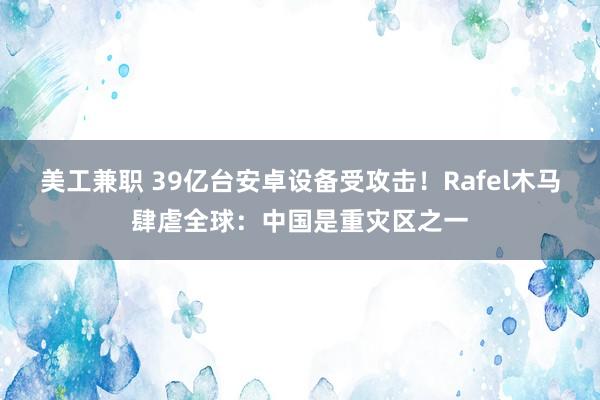 美工兼职 39亿台安卓设备受攻击！Rafel木马肆虐全球：中国是重灾区之一